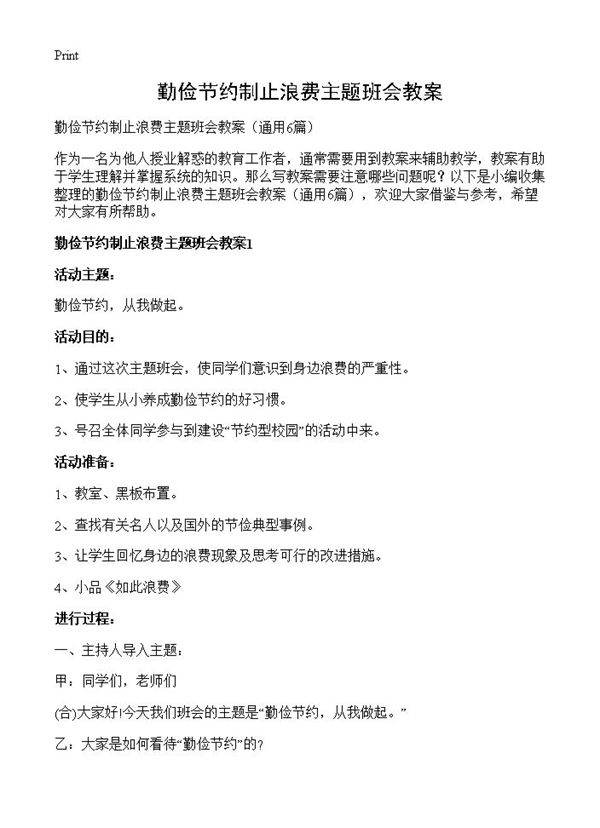 Print

勤俭节约制止浪费主题班会教案

勤俭节约制止浪费主题班会教案（通用6篇）

作为一名为他人授业解惑的教育工作者，通常需要用到教案来辅助教学，教案有助于学生理解并掌握系统的知识。那么写教案需要注意哪些问题呢？以下是小编收集整理的勤俭节约制止浪费主题班会教案（通用6篇），欢迎大家借鉴与参考，希望对大家有所帮助。

勤俭节约制止浪费主题班会教案1

活动主题：

勤俭节约，从我做起。

活动目的：

1、通过这次主题班会，使同学们意识到身边浪费的严重性。

2、使学生从小养成勤俭节约的好习惯。

3、号召全体同学参与到建设“节约型校园”的活动中来。

活动准备：

1、教室、黑板布置。

2、查找有关名人以及国外的节俭典型事例。

3、让学生回忆身边的浪费现象及思考可行的改进措施。

4、小品《如此浪费》

进行过程：

一、主持人导入主题：

甲：同学们，老师们

(合)大家好!今天我们班会的主题是“勤俭节约，从我做起。”

乙：大家是如何看待“勤俭节约”的?